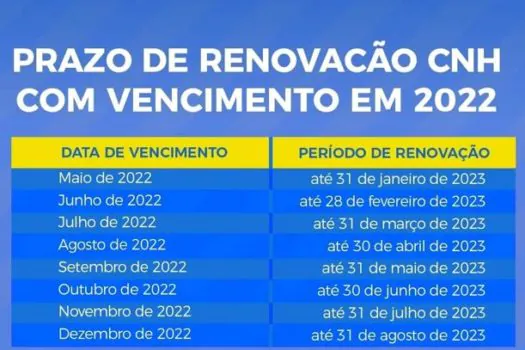 PRAZO DE RENOVACÃO CNH COM VENCIMENTO EM 2022

| DATA DE VENCIMENTO | PERÍODO DE RENOVAÇÃO |
|---|---|
| Maio de 2022 | até 31 de janeiro de 2023 |
| Junho de 2022 | até 28 de fevereiro de 2023 |
| Julho de 2022 | até 31 de março de 2023 |
| Agosto de 2022 | até 30 de abril de 2023 |
| Setembro de 2022 | até 31 de maio de 2023 |
| Outubro de 2022 | até 30 de junho de 2023 |
| Novembro de 2022 | até 31 de julho de 2023 |
| Dezembro de 2022 | até 31 de agosto de 2023 |